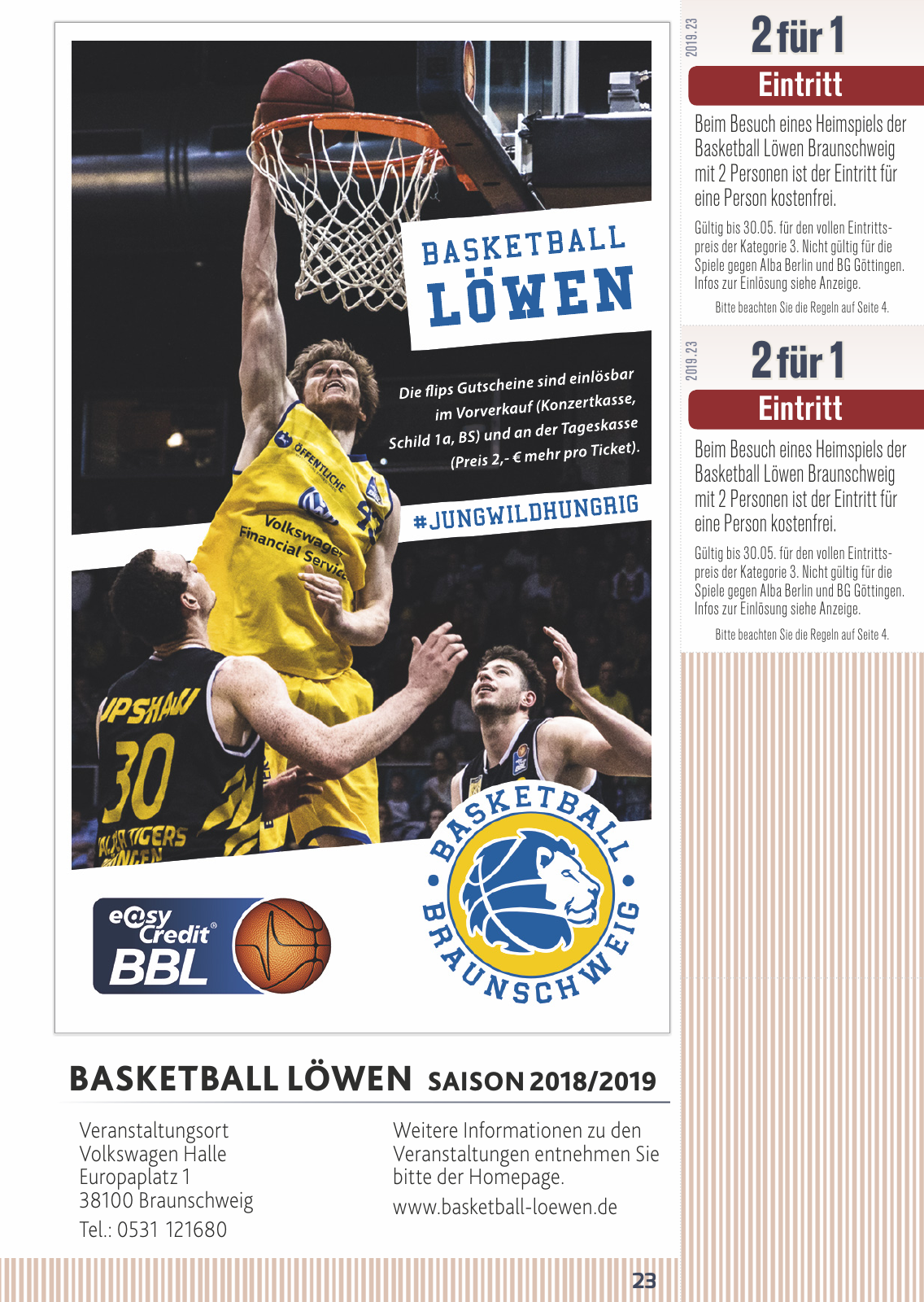 BASKETBALL
LÖWEN

Die flips Gutscheine sind einlösbar im Vorverkauf (Konzertkasse, Schild 1a, BS) und an der Tageskasse (Preis 2,- € mehr pro Ticket).

#JUNGWILDHUNGRIG

ÖFFENTLICHE
Volkswagen Financial Services
UPSHAW
30
TIGERS

easy Credit BBL

BASKETBALL BRAUNSCHWEIG

BASKETBALL LÖWEN SAISON 2018/2019

Veranstaltungsort
Volkswagen Halle
Europaplatz 1
38100 Braunschweig
Tel.: 0531 121680

Weitere Informationen zu den Veranstaltungen entnehmen Sie bitte der Homepage.
www.basketball-loewen.de

23

2019.23
2 für 1
Eintritt
Beim Besuch eines Heimspiels der Basketball Löwen Braunschweig mit 2 Personen ist der Eintritt für eine Person kostenfrei.
Gültig bis 30.05. für den vollen Eintrittspreis der Kategorie 3. Nicht gültig für die Spiele gegen Alba Berlin und BG Göttingen. Infos zur Einlösung siehe Anzeige.
Bitte beachten Sie die Regeln auf Seite 4.

2019.23
2 für 1
Eintritt
Beim Besuch eines Heimspiels der Basketball Löwen Braunschweig mit 2 Personen ist der Eintritt für eine Person kostenfrei.
Gültig bis 30.05. für den vollen Eintrittspreis der Kategorie 3. Nicht gültig für die Spiele gegen Alba Berlin und BG Göttingen. Infos zur Einlösung siehe Anzeige.
Bitte beachten Sie die Regeln auf Seite 4.